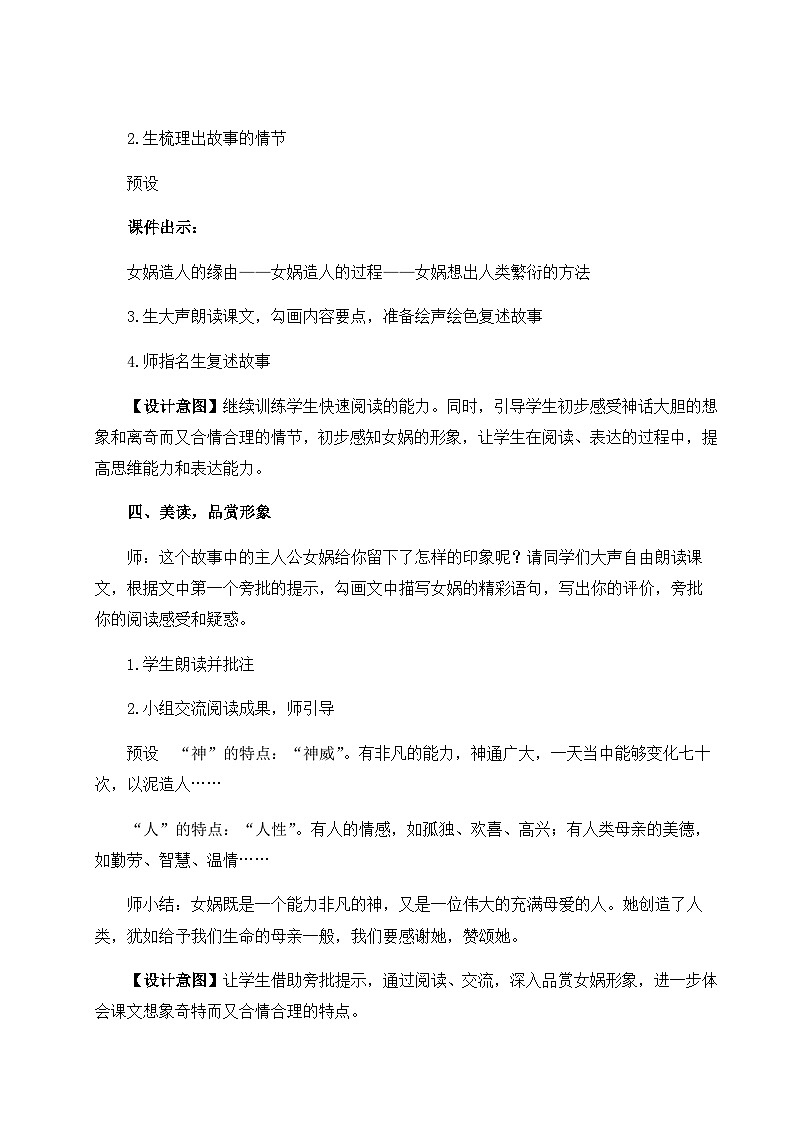 2.生梳理出故事的情节

预设

课件出示：

女娲造人的缘由——女娲造人的过程——女娲想出人类繁衍的方法

3.生大声朗读课文，勾画内容要点，准备绘声绘色复述故事

4.师指名生复述故事

【设计意图】继续训练学生快速阅读的能力。同时，引导学生初步感受神话大胆的想象和离奇而又合情合理的情节，初步感知女娲的形象，让学生在阅读、表达的过程中，提高思维能力和表达能力。

四、美读，品赏形象

师：这个故事中的主人公女娲给你留下了怎样的印象呢？请同学们大声自由朗读课文，根据文中第一个旁批的提示，勾画文中描写女娲的精彩语句，写出你的评价，旁批你的阅读感受和疑惑。

1.学生朗读并批注

2.小组交流阅读成果，师引导

预设 “神”的特点：“神威”。有非凡的能力，神通广大，一天当中能够变化七十次，以泥造人……

“人”的特点：“人性”。有人的情感，如孤独、欢喜、高兴；有人类母亲的美德，如勤劳、智慧、温情……

师小结：女娲既是一个能力非凡的神，又是一位伟大的充满母爱的人。她创造了人类，犹如给予我们生命的母亲一般，我们要感谢她，赞颂她。

【设计意图】让学生借助旁批提示，通过阅读、交流，深入品赏女娲形象，进一步体会课文想象奇特而又合情合理的特点。